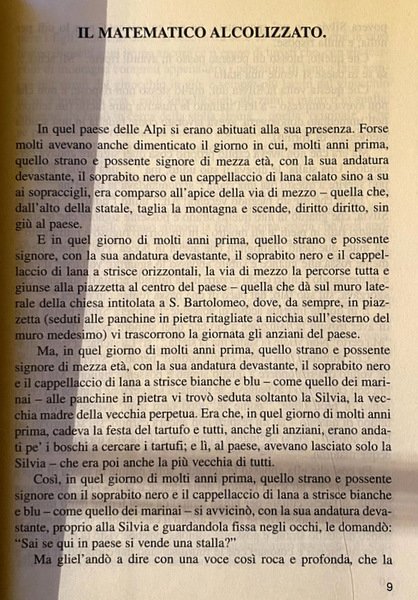 IL MATEMATICO ALCOLIZZATO.

In quel paese delle Alpi si erano abituati alla sua presenza. Forse molti avevano anche dimenticato il giorno in cui, molti anni prima, quello strano e possente signore di mezza età, con la sua andatura devastante, il soprabito nero e un cappellaccio di lana calato sino a su ai sopraccigli, era comparso all'apice della via di mezzo – quella che, dall'alto della statale, taglia la montagna e scende, diritto diritto, sin giù al paese.

E in quel giorno di molti anni prima, quello strano e possente signore, con la sua andatura devastante, il soprabito nero e il cappellaccio di lana a strisce orizzontali, la via di mezzo la percorse tutta e giunse alla piazzetta al centro del paese – quella che dà sul muro laterale della chiesa intitolata a S. Bartolomeo, dove, da sempre, in piazzetta (seduti alle panchine in pietra ritagliate a nicchia sull'esterno del muro medesimo) vi trascorrono la giornata gli anziani del paese.

Ma, in quel giorno di molti anni prima, quello strano e possente signore di mezza età, con la sua andatura devastante, il soprabito nero e il cappellaccio di lana a strisce bianche e blu – come quello dei marinai – alle panchine in pietra vi trovò seduta soltanto la Silvia, la vecchia madre della vecchia perpetua. Era che, in quel giorno di molti anni prima, cadeva la festa del tartufo e tutti, anche gli anziani, erano andati pe' i boschi a cercare i tartufi; e lì, al paese, avevano lasciato solo la Silvia – che era poi anche la più vecchia di tutti.

Così, in quel giorno di molti anni prima, quello strano e possente signore con il soprabito nero e il cappellaccio di lana a strisce bianche e blu – come quello dei marinai – si avvicinò, con la sua andatura devastante, proprio alla Silvia e guardandola fissa negli occhi, le domandò: "Sai se qui in paese si vende una stalla?"

Ma gliel'andò a dire con una voce così roca e profonda, che la

9